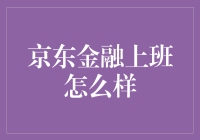 京东金融上班怎么样